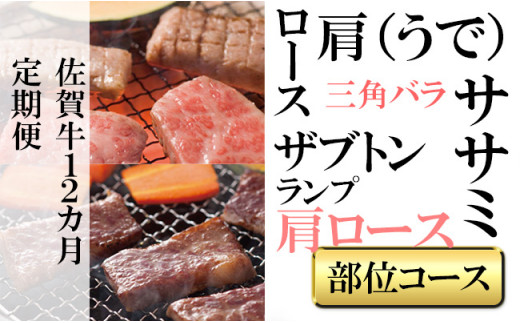 佐賀牛12カ月

定期便

肩(うで)

ロース

三角バラ

ササミ

ザブトン

ランプ

肩ロース

部位コース